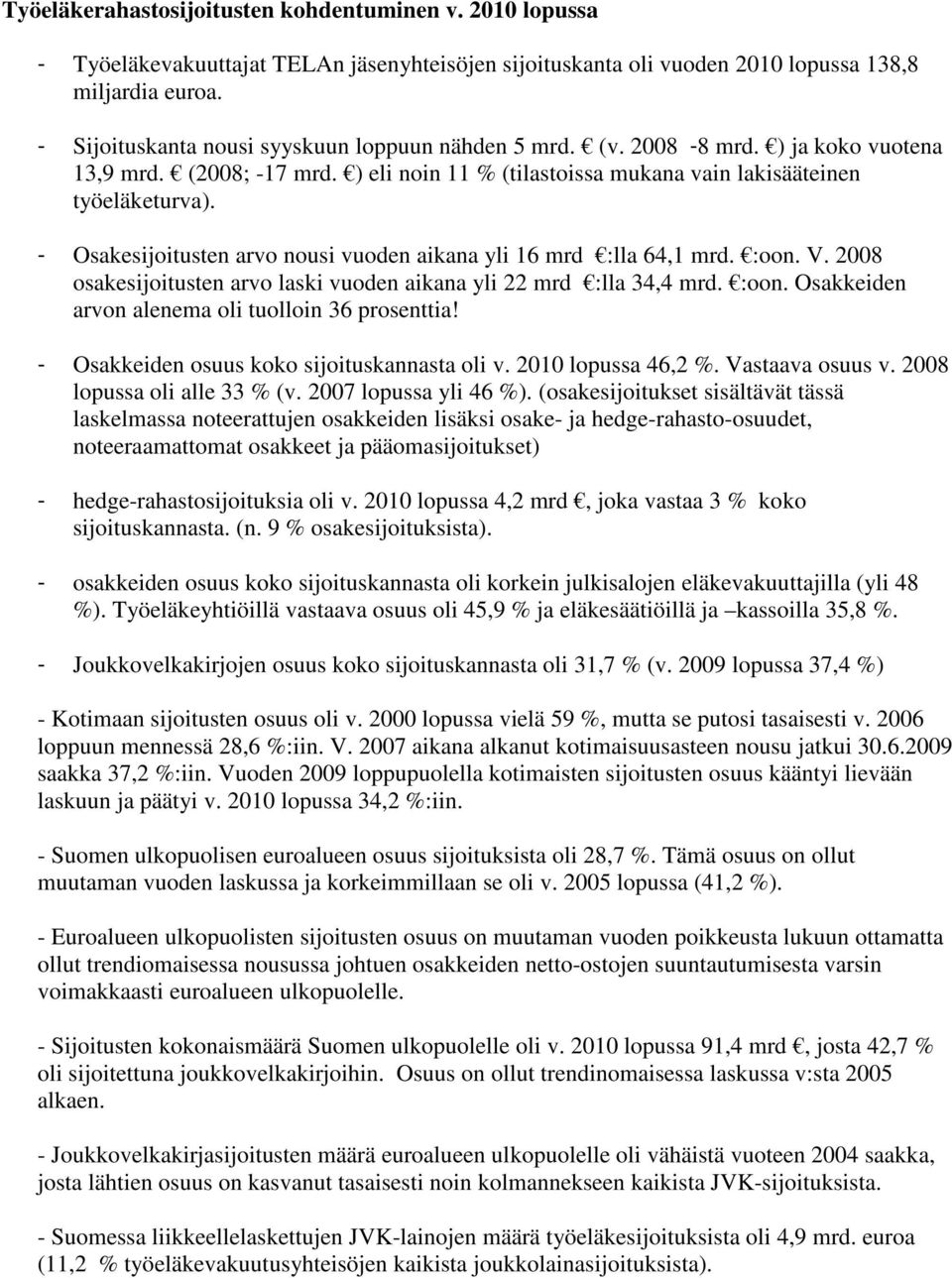 Työeläkerahastosijoitusten kohdentuminen v. 2010 lopussa

- Työeläkevakuuttajat TELAn jäsenyhteisöjen sijoituskanta oli vuoden 2010 lopussa 138,8 miljardia euroa.

- Sijoituskanta nousi syyskuun loppuun nähden 5 mrd. € (v. 2008 -8 mrd. €) ja koko vuotena 13,9 mrd. € (2008; -17 mrd. €) eli noin 11 % (tilastoissa mukana vain lakisääteinen työeläketurva).

- Osakesijoitusten arvo nousi vuoden aikana yli 16 mrd €:lla 64,1 mrd. €:oon. V. 2008 osakesijoitusten arvo laski vuoden aikana yli 22 mrd €:lla 34,4 mrd. €:oon. Osakkeiden arvon alenema oli tuolloin 36 prosenttia!

- Osakkeiden osuus koko sijoituskannasta oli v. 2010 lopussa 46,2 %. Vastaava osuus v. 2008 lopussa oli alle 33 % (v. 2007 lopussa yli 46 %). (osakesijoitukset sisältävät tässä laskelmassa noteerattujen osakkeiden lisäksi osake- ja hedge-rahasto-osuudet, noteeraamattomat osakkeet ja pääomasijoitukset)

- hedge-rahastosijoituksia oli v. 2010 lopussa 4,2 mrd €, joka vastaa 3 % koko sijoituskannasta. (n. 9 % osakesijoituksista).

- osakkeiden osuus koko sijoituskannasta oli korkein julkisalojen eläkevakuuttajilla (yli 48 %). Työeläkeyhtiöillä vastaava osuus oli 45,9 % ja eläkesäätiöillä ja –kassoilla 35,8 %.

- Joukkovelkakirjojen osuus koko sijoituskannasta oli 31,7 % (v. 2009 lopussa 37,4 %)

- Kotimaan sijoitusten osuus oli v. 2000 lopussa vielä 59 %, mutta se putosi tasaisesti v. 2006 loppuun mennessä 28,6 %:iin. V. 2007 aikana alkanut kotimaisuusasteen nousu jatkui 30.6.2009 saakka 37,2 %:iin. Vuoden 2009 loppupuolella kotimaisten sijoitusten osuus kääntyi lievään laskuun ja päätyi v. 2010 lopussa 34,2 %:iin.

- Suomen ulkopuolisen euroalueen osuus sijoituksista oli 28,7 %. Tämä osuus on ollut muutaman vuoden laskussa ja korkeimmillaan se oli v. 2005 lopussa (41,2 %).

- Euroalueen ulkopuolisten sijoitusten osuus on muutaman vuoden poikkeusta lukuun ottamatta ollut trendiomaisessa nousussa johtuen osakkeiden netto-ostojen suuntautumisesta varsin voimakkaasti euroalueen ulkopuolelle.

- Sijoitusten kokonaismäärä Suomen ulkopuolelle oli v. 2010 lopussa 91,4 mrd €, josta 42,7 % oli sijoitettuna joukkovelkakirjoihin. Osuus on ollut trendinomaisessa laskussa v:sta 2005 alkaen.

- Joukkovelkakirjasijoitusten määrä euroalueen ulkopuolelle oli vähäistä vuoteen 2004 saakka, josta lähtien osuus on kasvanut tasaisesti noin kolmannekseen kaikista JVK-sijoituksista.

- Suomessa liikkeellelaskettujen JVK-lainojen määrä työeläkesijoituksista oli 4,9 mrd. euroa (11,2 % työeläkevakuutusyhteisöjen kaikista joukkolainasijoituksista).